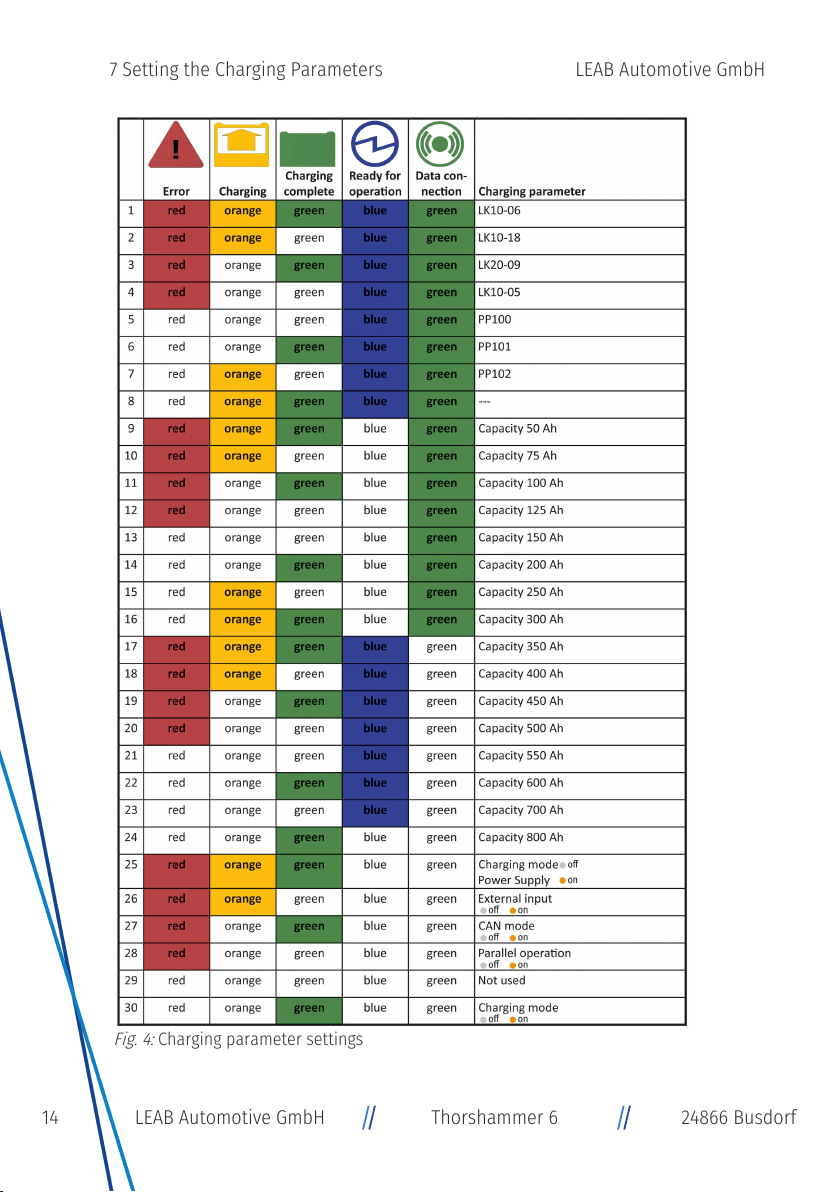 7 Setting the Charging Parameters LEAB Automotive GmbH

| | Error | Charging | Charging complete | Ready for operation | Data connection | Charging parameter |
|---|---|---|---|---|---|---|
| 1 | red | orange | green | blue | green | LK10-06 |
| 2 | red | orange | green | blue | green | LK10-18 |
| 3 | red | orange | green | blue | green | LK20-09 |
| 4 | red | orange | green | blue | green | LK10-05 |
| 5 | red | orange | green | blue | green | PP100 |
| 6 | red | orange | green | blue | green | PP101 |
| 7 | red | orange | green | blue | green | PP102 |
| 8 | red | orange | green | blue | green | --- |
| 9 | red | orange | green | blue | green | Capacity 50 Ah |
| 10 | red | orange | green | blue | green | Capacity 75 Ah |
| 11 | red | orange | green | blue | green | Capacity 100 Ah |
| 12 | red | orange | green | blue | green | Capacity 125 Ah |
| 13 | red | orange | green | blue | green | Capacity 150 Ah |
| 14 | red | orange | green | blue | green | Capacity 200 Ah |
| 15 | red | orange | green | blue | green | Capacity 250 Ah |
| 16 | red | orange | green | blue | green | Capacity 300 Ah |
| 17 | red | orange | green | blue | green | Capacity 350 Ah |
| 18 | red | orange | green | blue | green | Capacity 400 Ah |
| 19 | red | orange | green | blue | green | Capacity 450 Ah |
| 20 | red | orange | green | blue | green | Capacity 500 Ah |
| 21 | red | orange | green | blue | green | Capacity 550 Ah |
| 22 | red | orange | green | blue | green | Capacity 600 Ah |
| 23 | red | orange | green | blue | green | Capacity 700 Ah |
| 24 | red | orange | green | blue | green | Capacity 800 Ah |
| 25 | red | orange | green | blue | green | Charging mode off Power Supply on |
| 26 | red | orange | green | blue | green | External input off on |
| 27 | red | orange | green | blue | green | CAN mode off on |
| 28 | red | orange | green | blue | green | Parallel operation off on |
| 29 | red | orange | green | blue | green | Not used |
| 30 | red | orange | green | blue | green | Charging mode off on |

Fig. 4: Charging parameter settings

14 LEAB Automotive GmbH // Thorshammer 6 // 24866 Busdorf